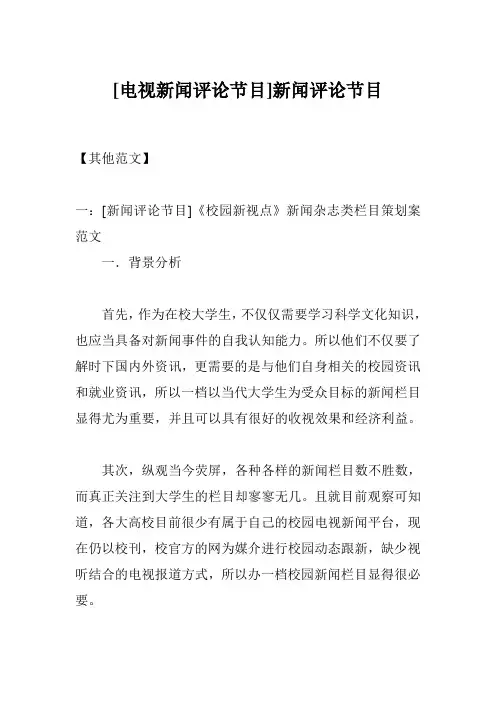 [电视新闻评论节目]新闻评论节目

【其他范文】

一：[新闻评论节目]《校园新视点》新闻杂志类栏目策划案范文

一．背景分析

首先，作为在校大学生，不仅仅需要学习科学文化知识，也应当具备对新闻事件的自我认知能力。所以他们不仅要了解时下国内外资讯，更需要的是与他们自身相关的校园资讯和就业资讯，所以一档以当代大学生为受众目标的新闻栏目显得尤为重要，并且可以具有很好的收视效果和经济利益。

其次，纵观当今荧屏，各种各样的新闻栏目数不胜数，而真正关注到大学生的栏目却寥寥无几。且就目前观察可知道，各大高校目前很少有属于自己的校园电视新闻平台，现在仍以校刊，校官方的网为媒介进行校园动态跟新，缺少视听结合的电视报道方式，所以办一档校园新闻栏目显得很必要。